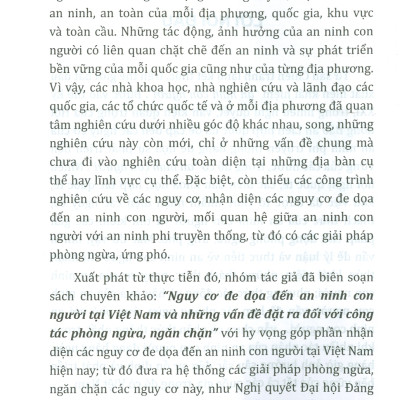 an ninh, an toàn của mỗi địa phương, quốc gia, khu vực và toàn cầu. Những tác động, ảnh hưởng của an ninh con người có liên quan chặt chẽ đến an ninh và sự phát triển bền vững của mỗi quốc gia cũng như của từng địa phương. Vì vậy, các nhà khoa học, nhà nghiên cứu và lãnh đạo các quốc gia, các tổ chức quốc tế và ở mỗi địa phương đã quan tâm nghiên cứu dưới nhiều góc độ khác nhau, song, những nghiên cứu này còn mới, chỉ ở những vấn đề chung mà chưa đi vào nghiên cứu toàn diện tại những địa bàn cụ thể hay lĩnh vực cụ thể. Đặc biệt, còn thiếu các công trình nghiên cứu về các nguy cơ, nhận diện các nguy cơ đe dọa đến an ninh con người, mối quan hệ giữa an ninh con người với an ninh phi truyền thống, từ đó có các giải pháp phòng ngừa, ứng phó.

Xuất phát từ thực tiễn đó, nhóm tác giả đã biên soạn sách chuyên khảo: "Nguy cơ đe dọa đến an ninh con người tại Việt Nam và những vấn đề đặt ra đối với công tác phòng ngừa, ngăn chặn" với hy vọng góp phần nhận diện các nguy cơ đe dọa đến an ninh con người tại Việt Nam hiện nay; từ đó đưa ra hệ thống các giải pháp phòng ngừa, ngăn chặn các nguy cơ này, như Nghị quyết Đại hội Đảng